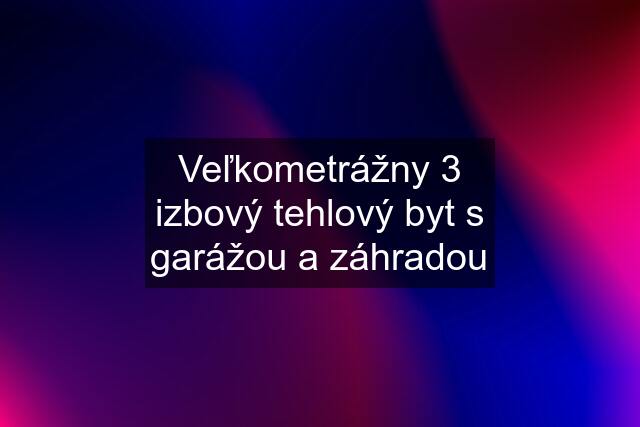 Veľkometrážny 3 izbový tehlový byt s garážou a záhradou